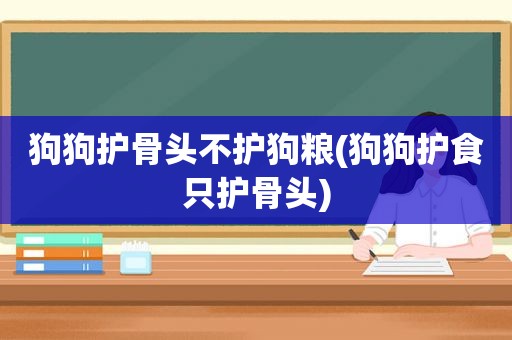 狗狗护骨头不护狗粮(狗狗护食只护骨头)